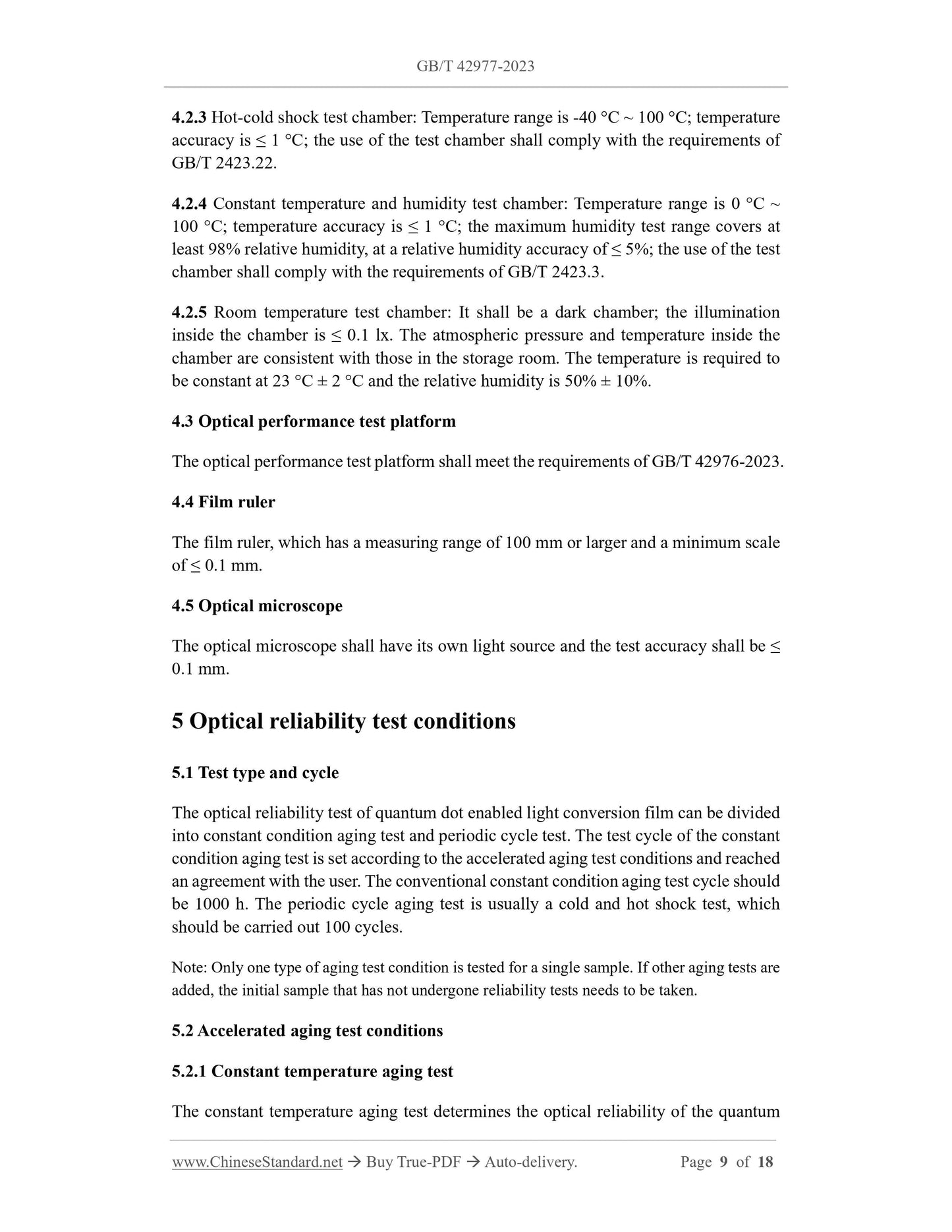 GB/T 42977-2023

4.2.3 Hot-cold shock test chamber: Temperature range is -40 °C ~ 100 °C; temperature accuracy is ≤ 1 °C; the use of the test chamber shall comply with the requirements of GB/T 2423.22.

4.2.4 Constant temperature and humidity test chamber: Temperature range is 0 °C ~ 100 °C; temperature accuracy is ≤ 1 °C; the maximum humidity test range covers at least 98% relative humidity, at a relative humidity accuracy of ≤ 5%; the use of the test chamber shall comply with the requirements of GB/T 2423.3.

4.2.5 Room temperature test chamber: It shall be a dark chamber; the illumination inside the chamber is ≤ 0.1 lx. The atmospheric pressure and temperature inside the chamber are consistent with those in the storage room. The temperature is required to be constant at 23 °C ± 2 °C and the relative humidity is 50% ± 10%.

4.3 Optical performance test platform

The optical performance test platform shall meet the requirements of GB/T 42976-2023.

4.4 Film ruler

The film ruler, which has a measuring range of 100 mm or larger and a minimum scale of ≤ 0.1 mm.

4.5 Optical microscope

The optical microscope shall have its own light source and the test accuracy shall be ≤ 0.1 mm.

5 Optical reliability test conditions

5.1 Test type and cycle

The optical reliability test of quantum dot enabled light conversion film can be divided into constant condition aging test and periodic cycle test. The test cycle of the constant condition aging test is set according to the accelerated aging test conditions and reached an agreement with the user. The conventional constant condition aging test cycle should be 1000 h. The periodic cycle aging test is usually a cold and hot shock test, which should be carried out 100 cycles.

Note: Only one type of aging test condition is tested for a single sample. If other aging tests are added, the initial sample that has not undergone reliability tests needs to be taken.

5.2 Accelerated aging test conditions

5.2.1 Constant temperature aging test

The constant temperature aging test determines the optical reliability of the quantum

www.ChineseStandard.net → Buy True-PDF → Auto-delivery. Page 9 of 18